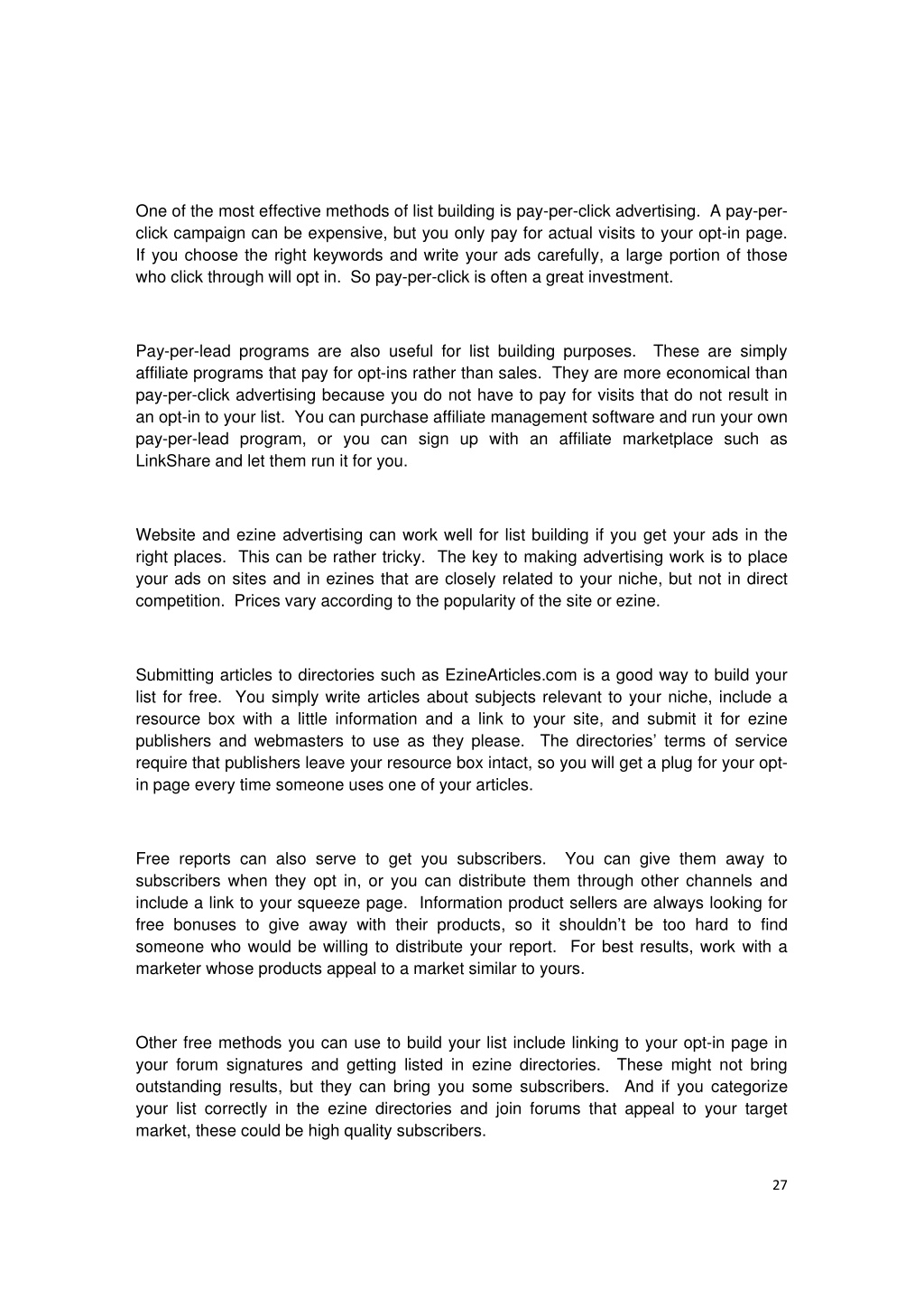 One of the most effective methods of list building is pay-per-click advertising. A pay-per-click campaign can be expensive, but you only pay for actual visits to your opt-in page. If you choose the right keywords and write your ads carefully, a large portion of those who click through will opt in. So pay-per-click is often a great investment.

Pay-per-lead programs are also useful for list building purposes. These are simply affiliate programs that pay for opt-ins rather than sales. They are more economical than pay-per-click advertising because you do not have to pay for visits that do not result in an opt-in to your list. You can purchase affiliate management software and run your own pay-per-lead program, or you can sign up with an affiliate marketplace such as LinkShare and let them run it for you.

Website and ezine advertising can work well for list building if you get your ads in the right places. This can be rather tricky. The key to making advertising work is to place your ads on sites and in ezines that are closely related to your niche, but not in direct competition. Prices vary according to the popularity of the site or ezine.

Submitting articles to directories such as EzineArticles.com is a good way to build your list for free. You simply write articles about subjects relevant to your niche, include a resource box with a little information and a link to your site, and submit it for ezine publishers and webmasters to use as they please. The directories' terms of service require that publishers leave your resource box intact, so you will get a plug for your opt-in page every time someone uses one of your articles.

Free reports can also serve to get you subscribers. You can give them away to subscribers when they opt in, or you can distribute them through other channels and include a link to your squeeze page. Information product sellers are always looking for free bonuses to give away with their products, so it shouldn't be too hard to find someone who would be willing to distribute your report. For best results, work with a marketer whose products appeal to a market similar to yours.

Other free methods you can use to build your list include linking to your opt-in page in your forum signatures and getting listed in ezine directories. These might not bring outstanding results, but they can bring you some subscribers. And if you categorize your list correctly in the ezine directories and join forums that appeal to your target market, these could be high quality subscribers.

27